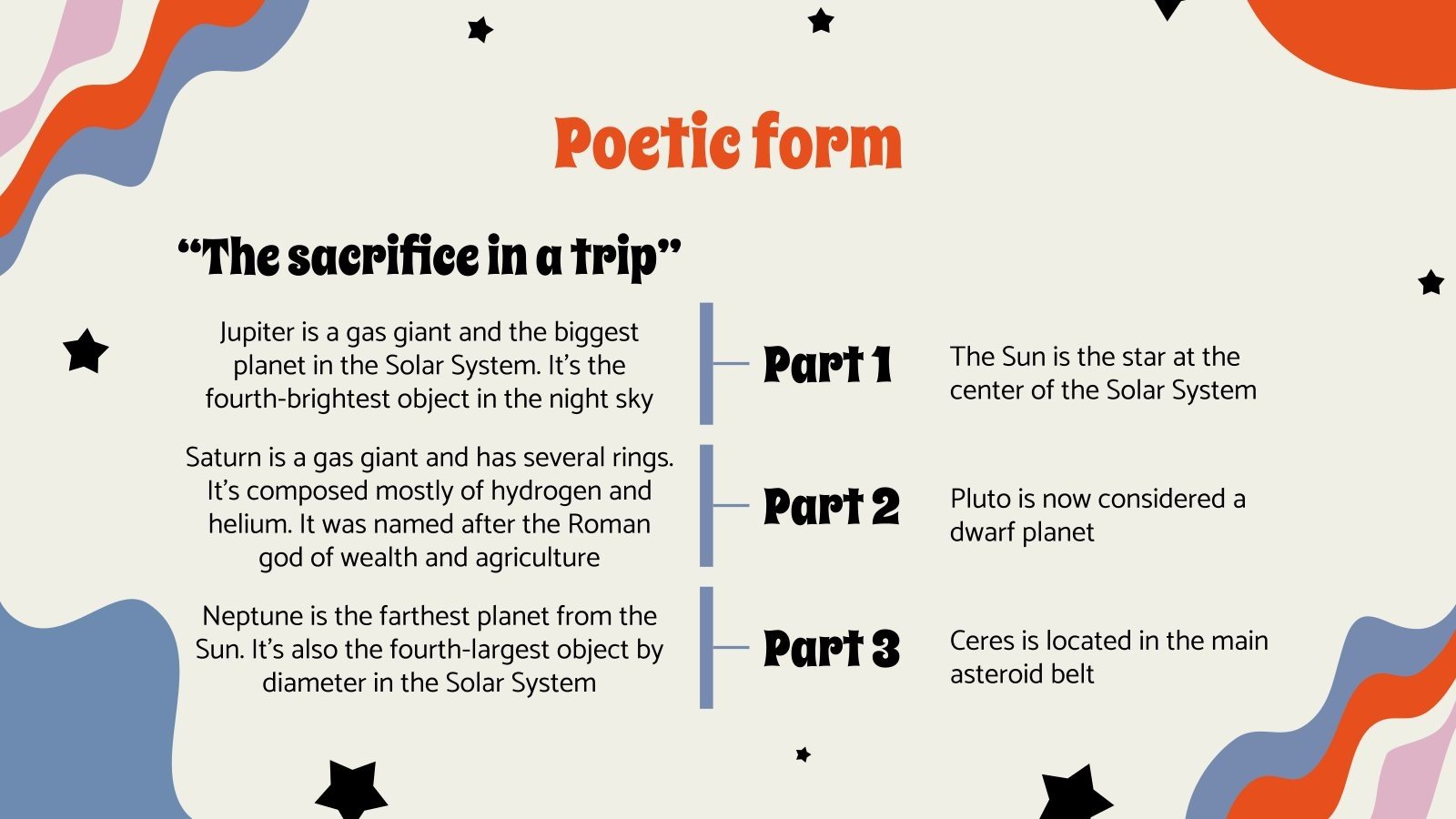 Poetic form

“The sacrifice in a trip”

Jupiter is a gas giant and the biggest planet in the Solar System. It’s the fourth-brightest object in the night sky

Part 1

The Sun is the star at the center of the Solar System

Saturn is a gas giant and has several rings. It’s composed mostly of hydrogen and helium. It was named after the Roman god of wealth and agriculture

Part 2

Pluto is now considered a dwarf planet

Neptune is the farthest planet from the Sun. It’s also the fourth-largest object by diameter in the Solar System

Part 3

Ceres is located in the main asteroid belt